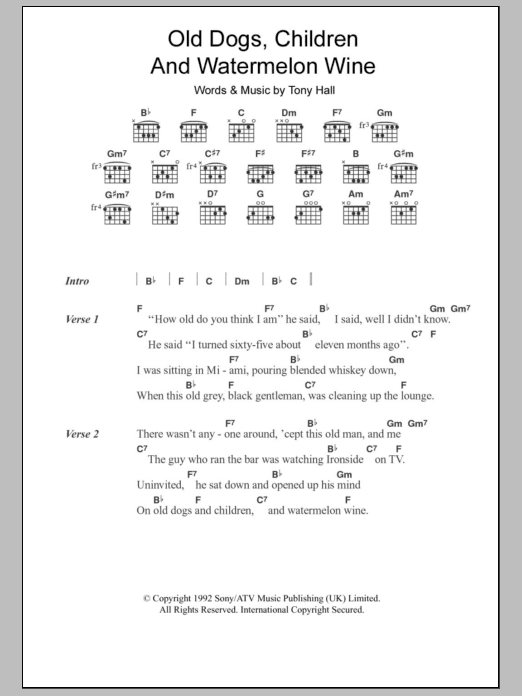 Old Dogs, Children And Watermelon Wine

Words & Music by Tony Hall

B♭ F C Dm F7 Gm

fr3

Gm7 C7 C♯7 F♯ F♯7 B G♯m

fr3 fr4 fr4

G♯m7 D♯m D7 G G7 Am Am7

fr4

Intro | B♭ | F | C | Dm | B♭ C |

Verse 1
F F7 B♭ Gm Gm7
"How old do you think I am" he said, I said, well I didn't know.
C7 B♭ C7 F
He said "I turned sixty-five about eleven months ago".
F7 B♭ Gm
I was sitting in Mi - ami, pouring blended whiskey down,
B♭ F C7 F
When this old grey, black gentleman, was cleaning up the lounge.

Verse 2
F7 B♭ Gm Gm7
There wasn't any - one around, 'cept this old man, and me
C7 B♭ C7 F
The guy who ran the bar was watching Ironside on TV.
F7 B♭ Gm
Uninvited, he sat down and opened up his mind
B♭ F C7 F
On old dogs and children, and watermelon wine.

© Copyright 1992 Sony/ATV Music Publishing (UK) Limited.
All Rights Reserved. International Copyright Secured.